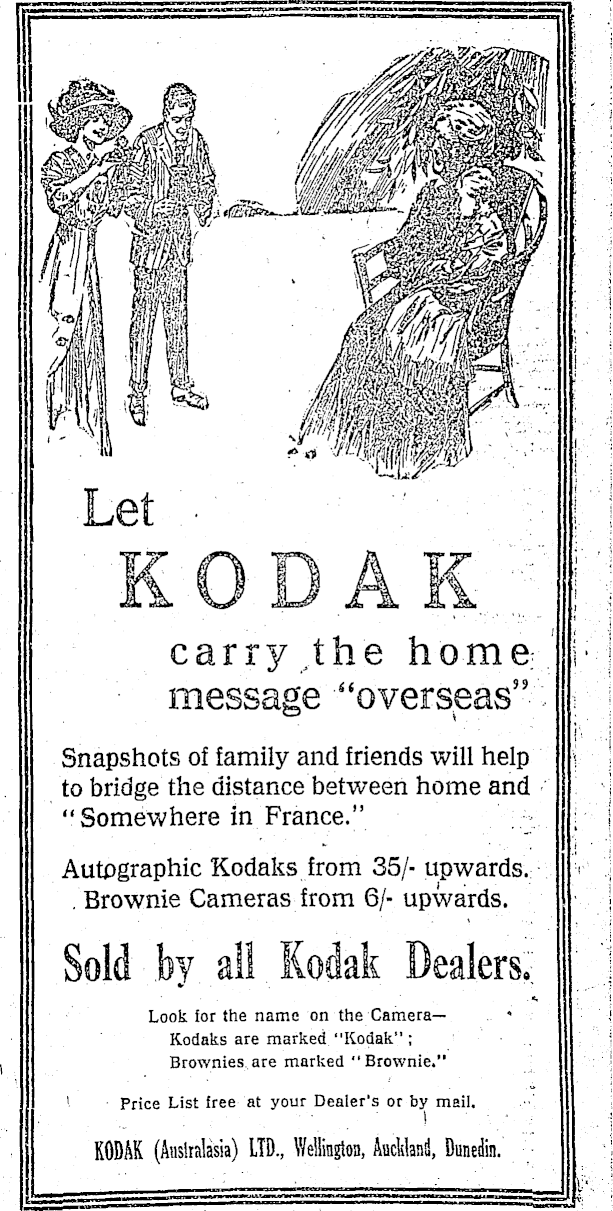 Let
KODAK
carry the home message "overseas"

Snapshots of family and friends will help to bridge the distance between home and "Somewhere in France."

Autographic Kodaks from 35/- upwards.
Brownie Cameras from 6/- upwards.

Sold by all Kodak Dealers.

Look for the name on the Camera—
Kodaks are marked "Kodak";
Brownies are marked "Brownie."

Price List free at your Dealer's or by mail.

KODAK (Australasia) LTD., Wellington, Auckland, Dunedin.